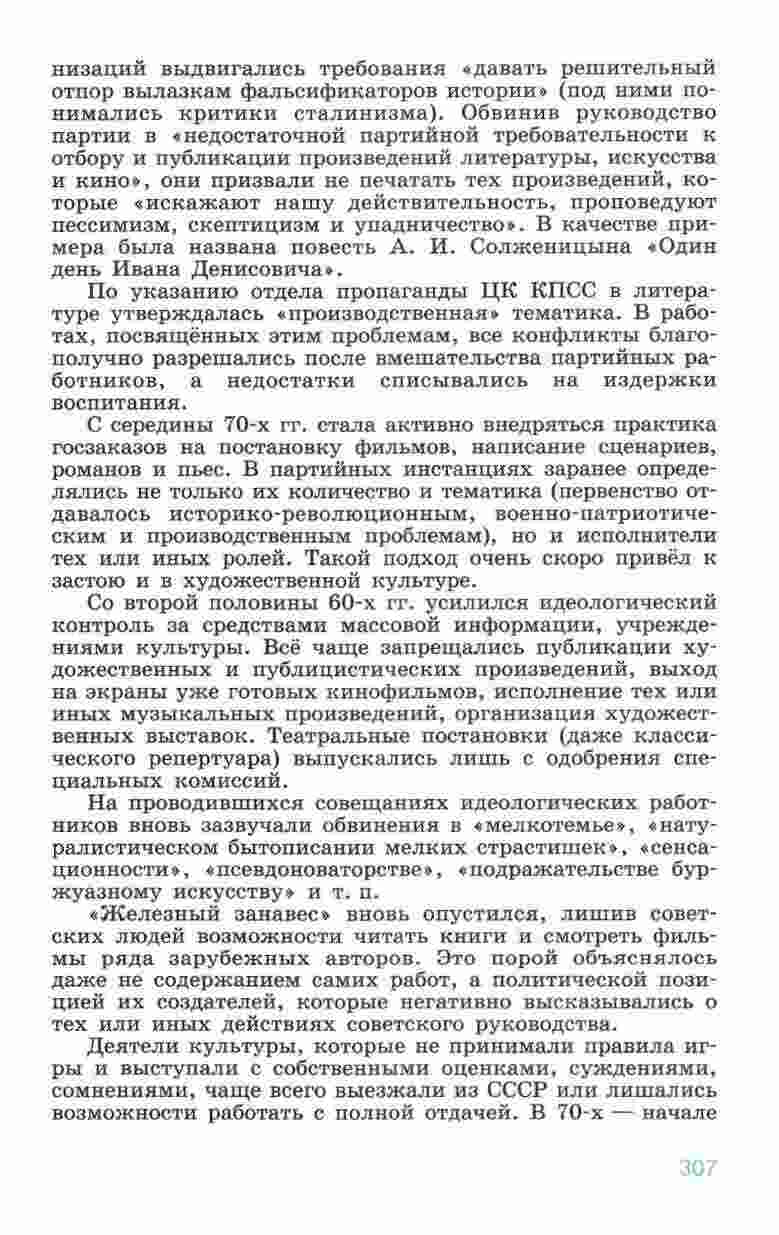 низаций выдвигались требования «давать решительный отпор вылазкам фальсификаторов истории» (под ними понимались критики сталинизма). Обвинив руководство партии в «недостаточной партийной требовательности к отбору и публикации произведений литературы, искусства и кино», они призвали не печатать тех произведений, которые «искажают нашу действительность, проповедуют пессимизм, скептицизм и упадничество». В качестве примера была названа повесть А. И. Солженицына «Один день Ивана Денисовича».

По указанию отдела пропаганды ЦК КПСС в литературе утверждалась «производственная» тематика. В работах, посвящённых этим проблемам, все конфликты благополучно разрешались после вмешательства партийных работников, а недостатки списывались на издержки воспитания.

С середины 70-х гг. стала активно внедряться практика госзаказов на постановку фильмов, написание сценариев, романов и пьес. В партийных инстанциях заранее определялись не только их количество и тематика (первенство отдавалось историко-революционным, военно-патриотическим и производственным проблемам), но и исполнители тех или иных ролей. Такой подход очень скоро привёл к застою и в художественной культуре.

Со второй половины 60-х гг. усилился идеологический контроль за средствами массовой информации, учреждениями культуры. Всё чаще запрещались публикации художественных и публицистических произведений, выход на экраны уже готовых кинофильмов, исполнение тех или иных музыкальных произведений, организация художественных выставок. Театральные постановки (даже классического репертуара) выпускались лишь с одобрения специальных комиссий.

На проводившихся совещаниях идеологических работников вновь зазвучали обвинения в «мелкотемье», «натуралистическом бытописании мелких страстишек», «сенсационности», «псевдоноваторстве», «подражательстве буржуазному искусству» и т. п.

«Железный занавес» вновь опустился, лишив советских людей возможности читать книги и смотреть фильмы ряда зарубежных авторов. Это порой объяснялось даже не содержанием самих работ, а политической позицией их создателей, которые негативно высказывались о тех или иных действиях советского руководства.

Деятели культуры, которые не принимали правила игры и выступали с собственными оценками, суждениями, сомнениями, чаще всего выезжали из СССР или лишались возможности работать с полной отдачей. В 70-х — начале

307